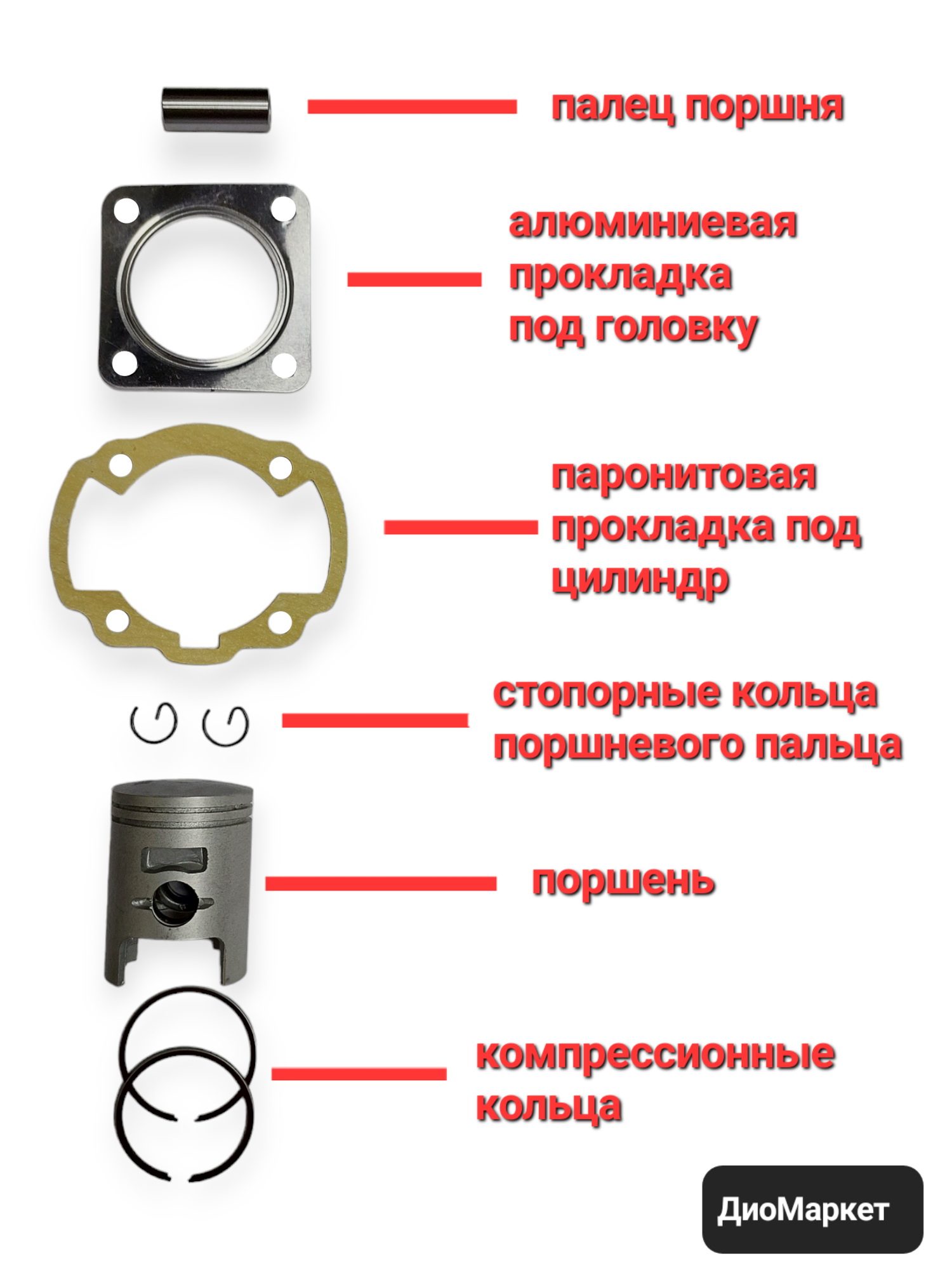 палец поршня

алюминиевая прокладка под головку

паронитовая прокладка под цилиндр

стопорные кольца поршневого пальца

поршень

компрессионные кольца

ДиоМаркет